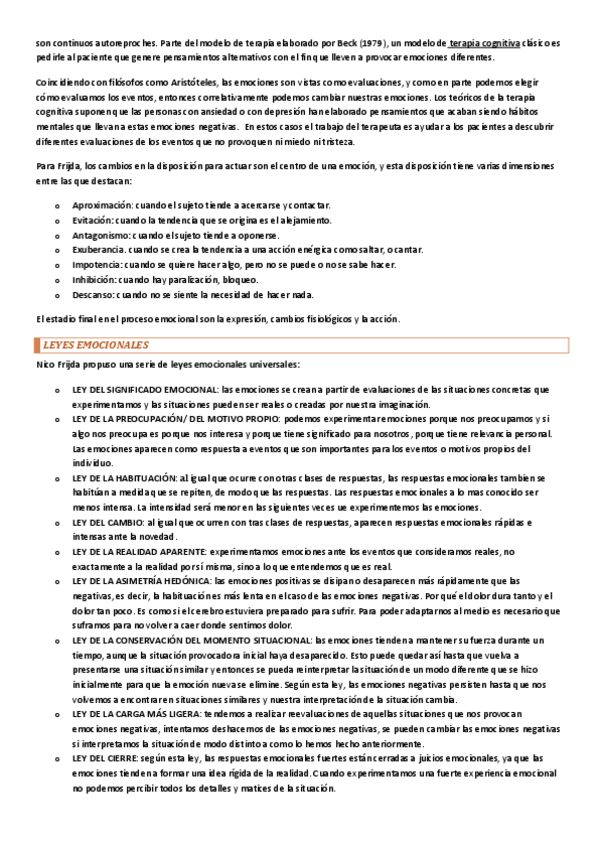 son continuos autoreproches. Parte del modelo de terapia elaborado por Beck (1979), un modelo de terapia cognitiva clásico es pedirle al paciente que genere pensamientos alternativos con el fin que lleven a provocar emociones diferentes.

Coincidiendo con filósofos como Aristóteles, las emociones son vistas como evaluaciones, y como en parte podemos elegir cómo evaluamos los eventos, entonces correlativamente podemos cambiar nuestras emociones. Los teóricos de la terapia cognitiva suponen que las personas con ansiedad o con depresión han elaborado pensamientos que acaban siendo hábitos mentales que llevan a estas emociones negativas. En estos casos el trabajo del terapeuta es ayudar a los pacientes a descubrir diferentes evaluaciones de los eventos que no provoquen ni miedo ni tristeza.

Para Frijda, los cambios en la disposición para actuar son el centro de una emoción, y esta disposición tiene varias dimensiones entre las que destacan:

o Aproximación: cuando el sujeto tiende a acercarse y contactar.
o Evitación: cuando la tendencia que se origina es el alejamiento.
o Antagonismo: cuando el sujeto tiende a oponerse.
o Exuberancia. cuando se crea la tendencia a una acción enérgica como saltar, o cantar.
o Impotencia: cuando se quiere hacer algo, pero no se puede o no se sabe hacer.
o Inhibición: cuando hay paralización, bloqueo.
o Descanso: cuando no se siente la necesidad de hacer nada.

El estadio final en el proceso emocional son la expresión, cambios fisiológicos y la acción.

LEYES EMOCIONALES

Nico Frijda propuso una serie de leyes emocionales universales:

o LEY DEL SIGNIFICADO EMOCIONAL: las emociones se crean a partir de evaluaciones de las situaciones concretas que experimentamos y las situaciones pueden ser reales o creadas por nuestra imaginación.
o LEY DE LA PREOCUPACIÓN/ DEL MOTIVO PROPIO: podemos experimentar emociones porque nos preocupamos y si algo nos preocupa es porque nos interesa y porque tiene significado para nosotros, porque tiene relevancia personal. Las emociones aparecen como respuesta a eventos que son importantes para los eventos o motivos propios del individuo.
o LEY DE LA HABITUACIÓN: al igual que ocurre con otras clases de respuestas, las respuestas emocionales tambien se habitúan a medida que se repiten, de modo que las respuestas. Las respuestas emocionales a lo mas conocido ser menos intensa. La intensidad será menor en las siguientes veces que experimentemos las emociones.
o LEY DEL CAMBIO: al igual que ocurren con tras clases de respuestas, aparecen respuestas emocionales rápidas e intensas ante la novedad.
o LEY DE LA REALIDAD APARENTE: experimentamos emociones ante los eventos que consideramos reales, no exactamente a la realidad por sí misma, sino a lo que entendemos que es real.
o LEY DE LA ASIMETRÍA HEDÓNICA: las emociones positivas se disipan o desaparecen más rápidamente que las negativas, es decir, la habituación es más lenta en el caso de las emociones negativas. Por qué el dolor dura tanto y el dolor tan poco. Es como si el cerebro estuviera preparado para sufrir. Para poder adaptarnos al medio es necesario que suframos para no volver a caer donde sentimos dolor.
o LEY DE LA CONSERVACIÓN DEL MOMENTO SITUACIONAL: las emociones tienden a mantener su fuerza durante un tiempo, aunque la situación provocadora inicial haya desaparecido. Esto puede quedar así hasta que vuelva a presentarse una situación similar y entonces se pueda reinterpretar la situación de un modo diferente que se hizo inicialmente para que la emoción nueva se elimine. Según esta ley, las emociones negativas persisten hasta que nos volvemos a encontrar en situaciones similares y nuestra interpretación de la situación cambia.
o LEY DE LA CARGA MÁS LIGERA: tendemos a realizar reevaluaciones de aquellas situaciones que nos provocan emociones negativas, intentamos deshacernos de las emociones negativas, se pueden cambiar las emociones negativas si interpretamos la situación de modo distinto a como lo hemos hecho anteriormente.
o LEY DEL CIERRE: según esta ley, las respuestas emocionales fuertes están cerradas a juicios emocionales, ya que las emociones tienden a formar una idea rígida de la realidad. Cuando experimentamos una fuerte experiencia emocional no podemos percibir todos los detalles y matices de la situación.